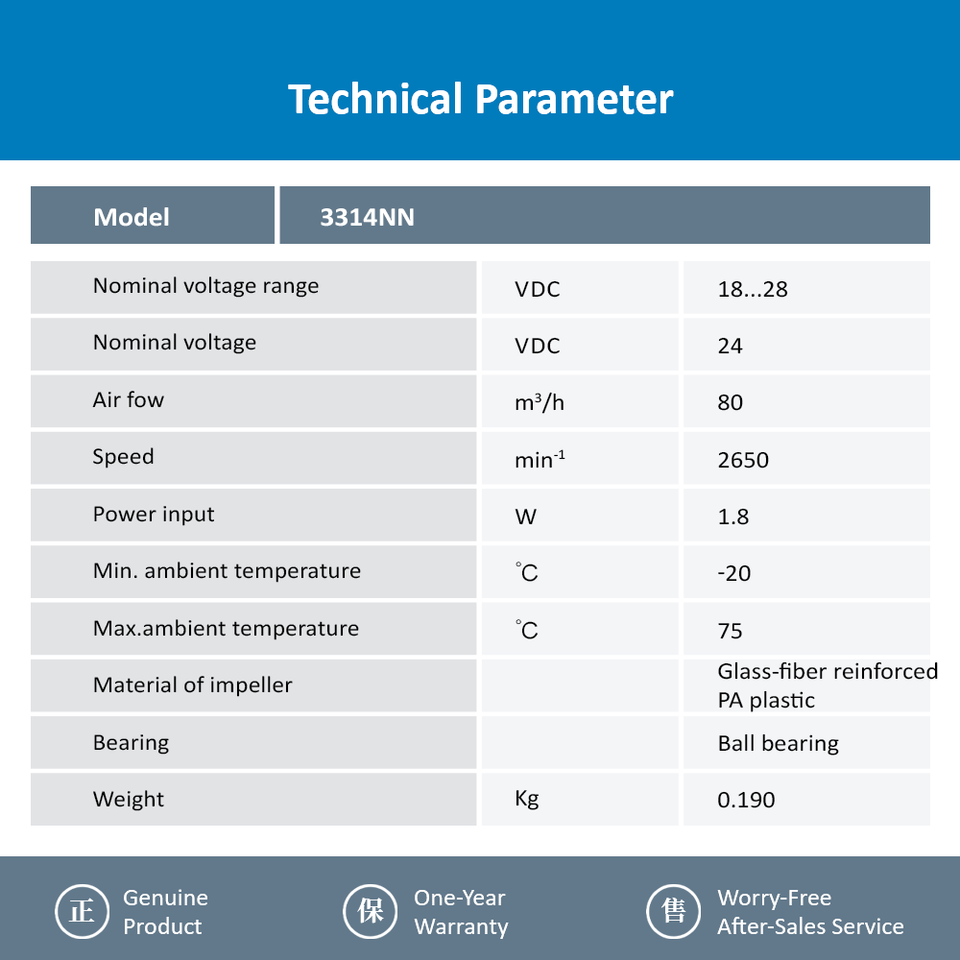 Technical Parameter

| Model | 3314NN | |
|---|---|---|
| Nominal voltage range | VDC | 18...28 |
| Nominal voltage | VDC | 24 |
| Air fow | $m^3/h$ | 80 |
| Speed | $min^{-1}$ | 2650 |
| Power input | W | 1.8 |
| Min. ambient temperature | ℃ | -20 |
| Max.ambient temperature | ℃ | 75 |
| Material of impeller | | Glass-fiber reinforced PA plastic |
| Bearing | | Ball bearing |
| Weight | Kg | 0.190 |

正 Genuine Product

保 One-Year Warranty

售 Worry-Free After-Sales Service